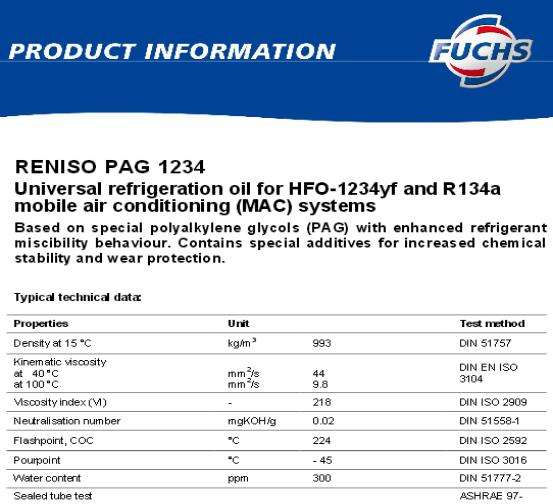 PRODUCT INFORMATION

FUCHS

RENISO PAG 1234

Universal refrigeration oil for HFO-1234yf and R134a mobile air conditioning (MAC) systems

Based on special polyalkylene glycols (PAG) with enhanced refrigerant miscibility behaviour. Contains special additives for increased chemical stability and wear protection.

Typical technical data:

| Properties | Unit | | Test method |
|---|---|---|---|
| Density at 15 °C | kg/m$^3$ | 993 | DIN 51757 |
| Kinematic viscosity at 40 °C at 100 °C | mm$^2$/s mm$^2$/s | 44 9.8 | DIN EN ISO 3104 |
| Viscosity index (VI) | - | 218 | DIN ISO 2909 |
| Neutralisation number | mgKOH/g | 0.02 | DIN 51558-1 |
| Flashpoint, COC | °C | 224 | DIN ISO 2592 |
| Pourpoint | °C | - 45 | DIN ISO 3016 |
| Water content | ppm | 300 | DIN 51777-2 |
| Sealed tube test | | | ASHRAE 97- |